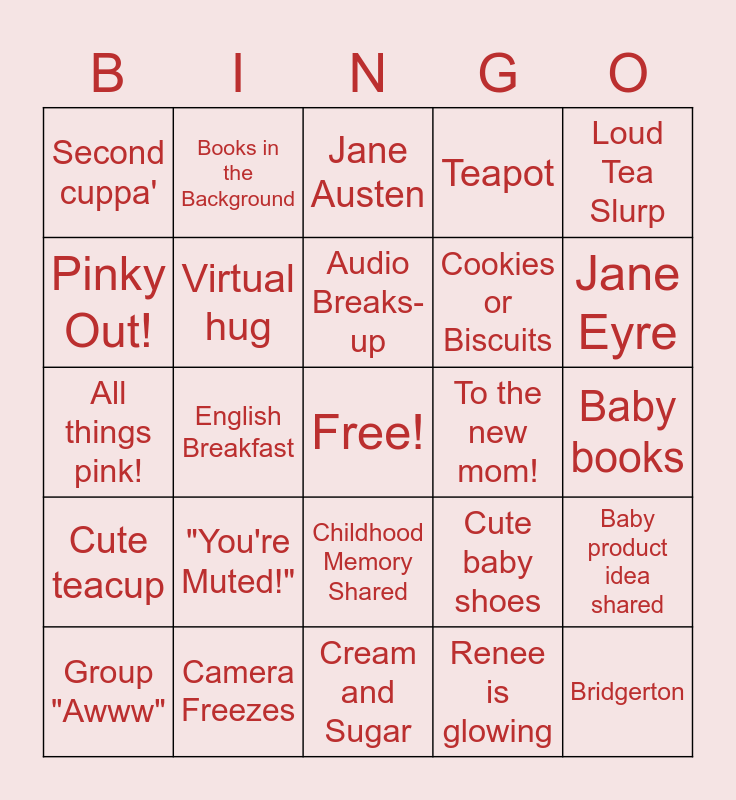 | B | I | N | G | O |
|---|---|---|---|---|
| Second cuppa' | Books in the Background | Jane Austen | Teapot | Loud Tea Slurp |
| Pinky Out! | Virtual hug | Audio Breaks-up | Cookies or Biscuits | Jane Eyre |
| All things pink! | English Breakfast | Free! | To the new mom! | Baby books |
| Cute teacup | "You're Muted!" | Childhood Memory Shared | Cute baby shoes | Baby product idea shared |
| Group "Awww" | Camera Freezes | Cream and Sugar | Renee is glowing | Bridgerton |